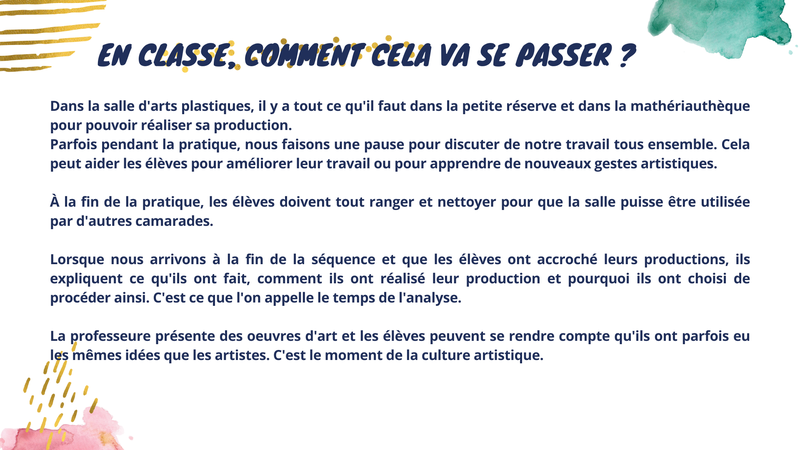 EN CLASSE, COMMENT CELA VA SE PASSER ?

Dans la salle d'arts plastiques, il y a tout ce qu'il faut dans la petite réserve et dans la mathériauthèque pour pouvoir réaliser sa production.
Parfois pendant la pratique, nous faisons une pause pour discuter de notre travail tous ensemble. Cela peut aider les élèves pour améliorer leur travail ou pour apprendre de nouveaux gestes artistiques.

À la fin de la pratique, les élèves doivent tout ranger et nettoyer pour que la salle puisse être utilisée par d'autres camarades.

Lorsque nous arrivons à la fin de la séquence et que les élèves ont accroché leurs productions, ils expliquent ce qu'ils ont fait, comment ils ont réalisé leur production et pourquoi ils ont choisi de procéder ainsi. C'est ce que l'on appelle le temps de l'analyse.

La professeure présente des oeuvres d'art et les élèves peuvent se rendre compte qu'ils ont parfois eu les mêmes idées que les artistes. C'est le moment de la culture artistique.